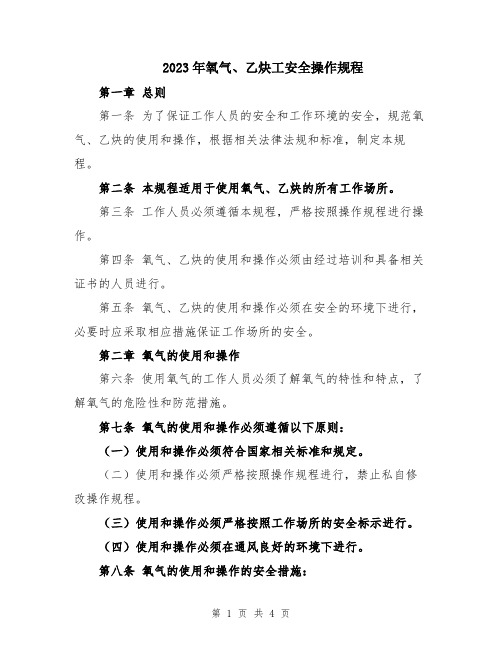 2023年氧气、乙炔工安全操作规程

第一章 总则

第一条 为了保证工作人员的安全和工作环境的安全，规范氧气、乙炔的使用和操作，根据相关法律法规和标准，制定本规程。

第二条 本规程适用于使用氧气、乙炔的所有工作场所。

第三条 工作人员必须遵循本规程，严格按照操作规程进行操作。

第四条 氧气、乙炔的使用和操作必须由经过培训和具备相关证书的人员进行。

第五条 氧气、乙炔的使用和操作必须在安全的环境下进行，必要时应采取相应措施保证工作场所的安全。

第二章 氧气的使用和操作

第六条 使用氧气的工作人员必须了解氧气的特性和特点，了解氧气的危险性和防范措施。

第七条 氧气的使用和操作必须遵循以下原则：

（一）使用和操作必须符合国家相关标准和规定。

（二）使用和操作必须严格按照操作规程进行，禁止私自修改操作规程。

（三）使用和操作必须严格按照工作场所的安全标示进行。

（四）使用和操作必须在通风良好的环境下进行。

第八条 氧气的使用和操作的安全措施：

第 1 页 共 4 页